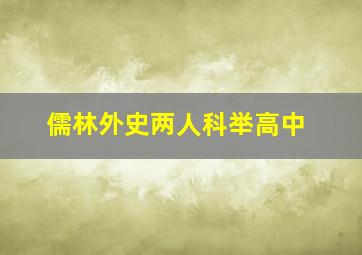 儒林外史两人科举高中